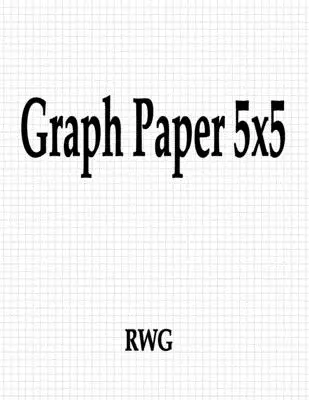 Graph Paper 5x5

RWG